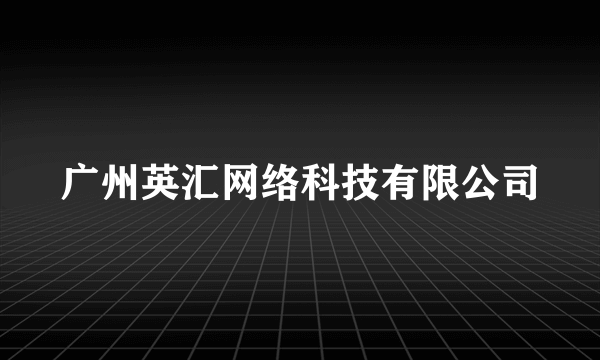 广州英汇网络科技有限公司